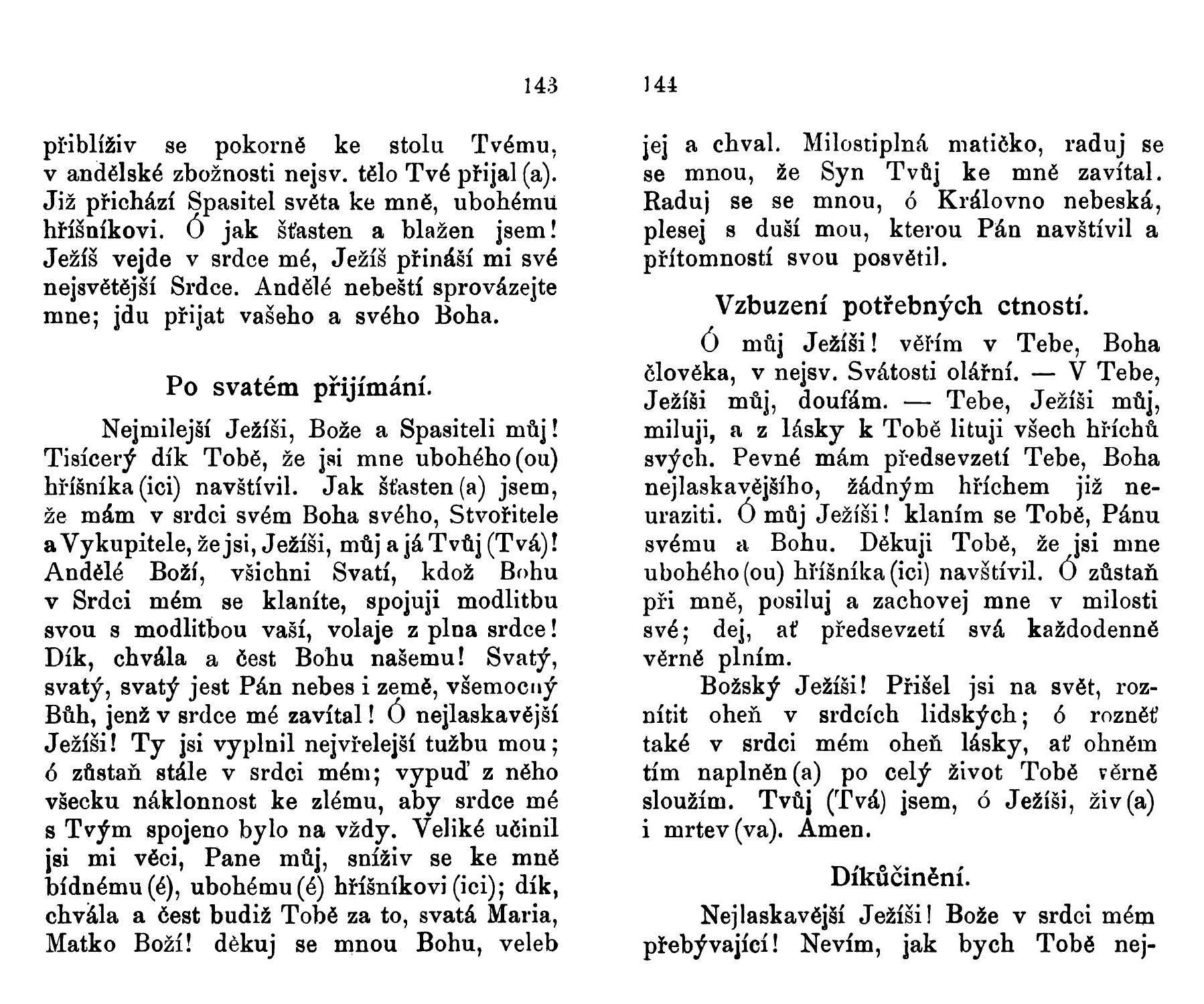 143

přiblíživ se pokorně ke stolu Tvému, v andělské zbožnosti nejsv. tělo Tvé přijal (a). Již přichází Spasitel světa ke mně, ubohému hříšníkovi. Ó jak šťasten a blažen jsem! Ježíš vejde v srdce mé, Ježíš přináší mi své nejsvětější Srdce. Andělé nebeští sprovázejte mne; jdu přijat vašeho a svého Boha.

Po svatém přijímání.

Nejmilejší Ježíši, Bože a Spasiteli můj! Tisícerý dík Tobě, že jsi mne ubohého (ou) hříšníka (ici) navštívil. Jak šťasten (a) jsem, že mám v srdci svém Boha svého, Stvořitele a Vykupitele, že jsi, Ježíši, můj a já Tvůj (Tvá)! Andělé Boží, všichni Svatí, kdož Bohu v Srdci mém se klaníte, spojuji modlitbu svou s modlitbou vaší, volaje z plna srdce! Dík, chvála a čest Bohu našemu! Svatý, svatý, svatý jest Pán nebes i země, všemocný Bůh, jenž v srdce mé zavítal! Ó nejlaskavější Ježíši! Ty jsi vyplnil nejvřelejší tužbu mou; ó zůstaň stále v srdci mém; vypuď z něho všecku náklonnost ke zlému, aby srdce mé s Tvým spojeno bylo na vždy. Veliké učinil jsi mi věci, Pane můj, sníživ se ke mně bídnému (é), ubohému (é) hříšníkovi (ici); dík, chvála a čest budiž Tobě za to, svatá Maria, Matko Boží! děkuj se mnou Bohu, veleb

144

jej a chval. Milostiplná matičko, raduj se se mnou, že Syn Tvůj ke mně zavítal. Raduj se se mnou, ó Královno nebeská, plesej s duší mou, kterou Pán navštívil a přítomností svou posvětil.

Vzbuzení potřebných ctností.

Ó můj Ježíši! věřím v Tebe, Boha člověka, v nejsv. Svátosti oltářní. — V Tebe, Ježíši můj, doufám. — Tebe, Ježíši můj, miluji, a z lásky k Tobě lituji všech hříchů svých. Pevné mám předsevzetí Tebe, Boha nejlaskavějšího, žádným hříchem již neuraziti. Ó můj Ježíši! klaním se Tobě, Pánu svému a Bohu. Děkuji Tobě, že jsi mne ubohého (ou) hříšníka (ici) navštívil. Ó zůstaň při mně, posiluj a zachovej mne v milosti své; dej, ať předsevzetí svá každodenně věrně plním.

Božský Ježíši! Přišel jsi na svět, roznítit oheň v srdcích lidských; ó rozněť také v srdci mém oheň lásky, ať ohněm tím naplněn (a) po celý život Tobě věrně sloužím. Tvůj (Tvá) jsem, ó Ježíši, živ (a) i mrtev (va). Amen.

Díkůčinění.

Nejlaskavější Ježíši! Bože v srdci mém přebývající! Nevím, jak bych Tobě nej-